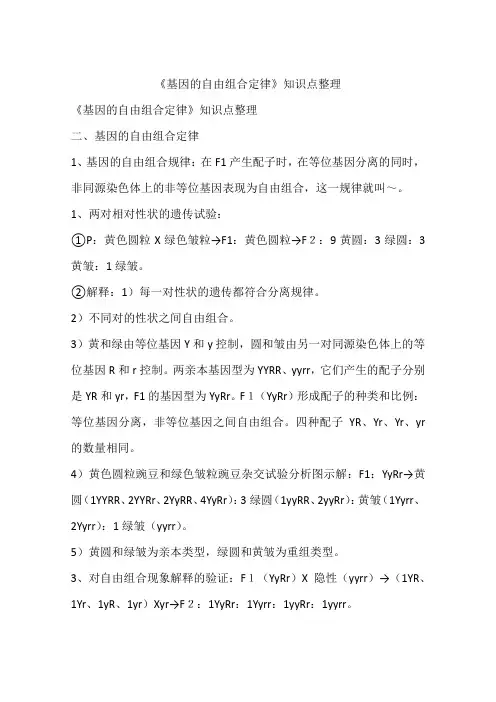 《基因的自由组合定律》知识点整理

《基因的自由组合定律》知识点整理

二、基因的自由组合定律

1、基因的自由组合规律：在 F1 产生配子时，在等位基因分离的同时，非同源染色体上的非等位基因表现为自由组合，这一规律就叫～。

1、两对相对性状的遗传试验：

①P：黄色圆粒 X 绿色皱粒→F1：黄色圆粒→F２：9 黄圆：3 绿圆：3 黄皱：1 绿皱。

②解释：1）每一对性状的遗传都符合分离规律。

2）不同对的性状之间自由组合。

3）黄和绿由等位基因 Y 和 y 控制，圆和皱由另一对同源染色体上的等位基因 R 和 r 控制。两亲本基因型为 YYRR、yyrr，它们产生的配子分别是 YR 和 yr，F1 的基因型为 YyRr。F１（YyRr）形成配子的种类和比例：等位基因分离，非等位基因之间自由组合。四种配子 YR、Yr、Yr、yr 的数量相同。

4）黄色圆粒豌豆和绿色皱粒豌豆杂交试验分析图示解：F1：YyRr→黄圆（1YYRR、2YYRr、2YyRR、4YyRr）：3 绿圆（1yyRR、2yyRr）：黄皱（1Yyrr、2Yyrr）：1 绿皱（yyrr）。

5）黄圆和绿皱为亲本类型，绿圆和黄皱为重组类型。

3、对自由组合现象解释的验证：F１（YyRr）X 隐性（yyrr）→（1YR、1Yr、1yR、1yr）Xyr→F２：1YyRr：1Yyrr：1yyRr：1yyrr。